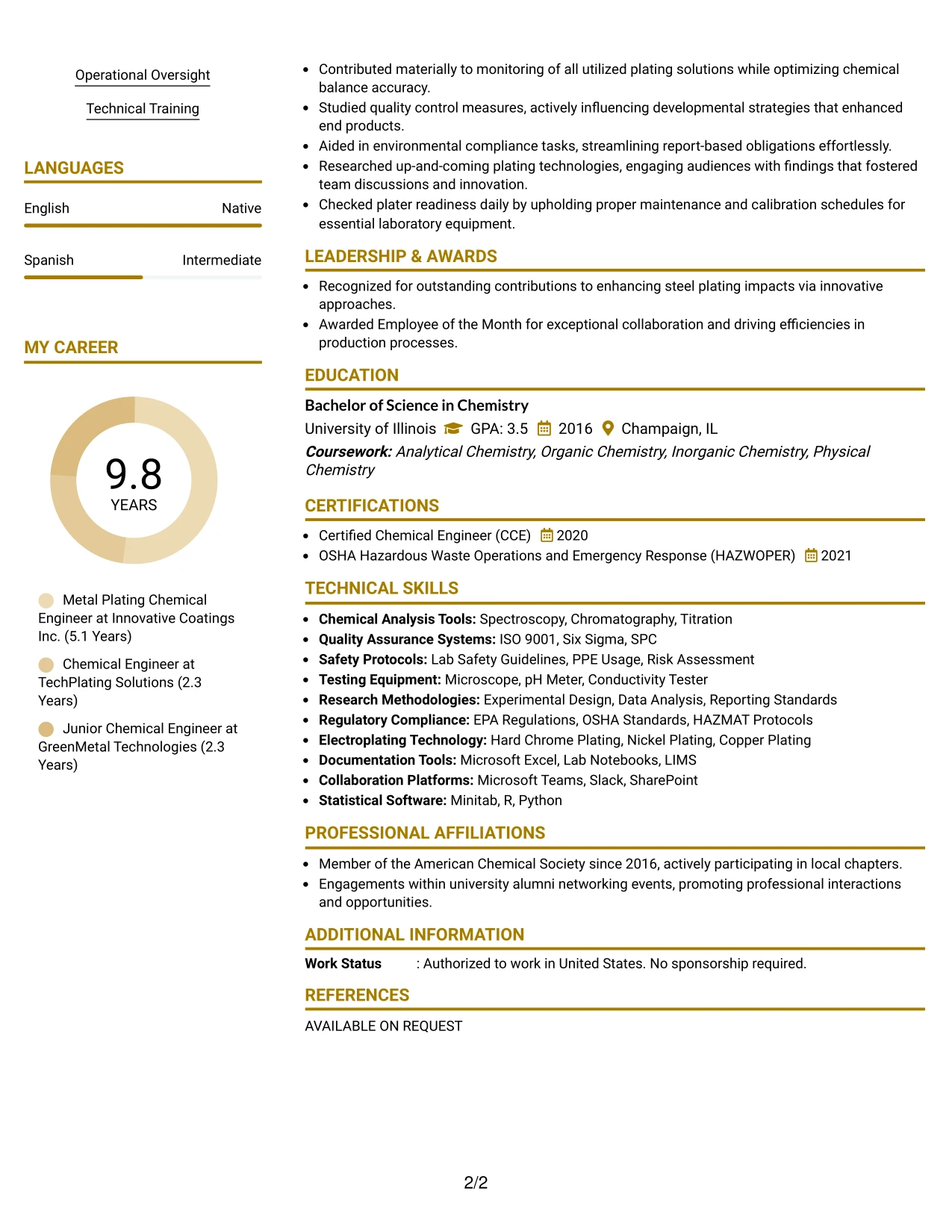 Operational Oversight

Technical Training

LANGUAGES

English
Native

Spanish
Intermediate

MY CAREER

9.8
YEARS

Metal Plating Chemical Engineer at Innovative Coatings Inc. (5.1 Years)

Chemical Engineer at TechPlating Solutions (2.3 Years)

Junior Chemical Engineer at GreenMetal Technologies (2.3 Years)

• Contributed materially to monitoring of all utilized plating solutions while optimizing chemical balance accuracy.
• Studied quality control measures, actively influencing developmental strategies that enhanced end products.
• Aided in environmental compliance tasks, streamlining report-based obligations effortlessly.
• Researched up-and-coming plating technologies, engaging audiences with findings that fostered team discussions and innovation.
• Checked plater readiness daily by upholding proper maintenance and calibration schedules for essential laboratory equipment.

LEADERSHIP & AWARDS

• Recognized for outstanding contributions to enhancing steel plating impacts via innovative approaches.
• Awarded Employee of the Month for exceptional collaboration and driving efficiencies in production processes.

EDUCATION

Bachelor of Science in Chemistry
University of Illinois GPA: 3.5 2016 Champaign, IL
Coursework: Analytical Chemistry, Organic Chemistry, Inorganic Chemistry, Physical Chemistry

CERTIFICATIONS

• Certified Chemical Engineer (CCE) 2020
• OSHA Hazardous Waste Operations and Emergency Response (HAZWOPER) 2021

TECHNICAL SKILLS

• Chemical Analysis Tools: Spectroscopy, Chromatography, Titration
• Quality Assurance Systems: ISO 9001, Six Sigma, SPC
• Safety Protocols: Lab Safety Guidelines, PPE Usage, Risk Assessment
• Testing Equipment: Microscope, pH Meter, Conductivity Tester
• Research Methodologies: Experimental Design, Data Analysis, Reporting Standards
• Regulatory Compliance: EPA Regulations, OSHA Standards, HAZMAT Protocols
• Electroplating Technology: Hard Chrome Plating, Nickel Plating, Copper Plating
• Documentation Tools: Microsoft Excel, Lab Notebooks, LIMS
• Collaboration Platforms: Microsoft Teams, Slack, SharePoint
• Statistical Software: Minitab, R, Python

PROFESSIONAL AFFILIATIONS

• Member of the American Chemical Society since 2016, actively participating in local chapters.
• Engagements within university alumni networking events, promoting professional interactions and opportunities.

ADDITIONAL INFORMATION

Work Status : Authorized to work in United States. No sponsorship required.

REFERENCES

AVAILABLE ON REQUEST

2/2